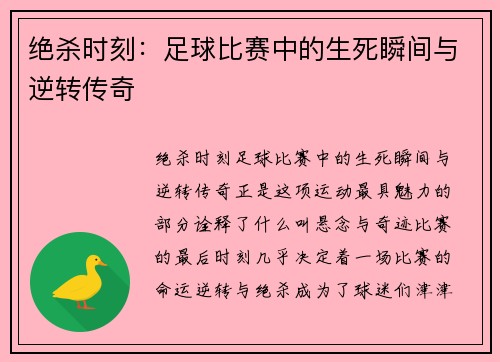 绝杀时刻：足球比赛中的生死瞬间与逆转传奇

绝杀时刻足球比赛中的生死瞬间与逆转传奇正是这项运动最具魅力的部分诠释了什么叫悬念与奇迹比赛的最后时刻几乎决定着一场比赛的命运逆转与绝杀成为了球迷们津津